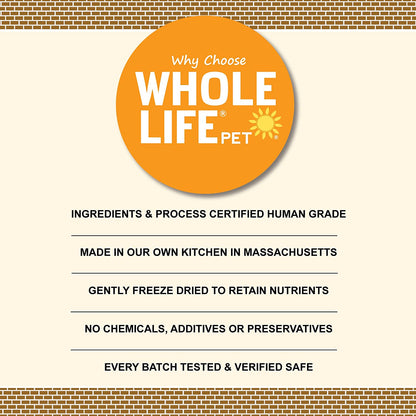 Why Choose
WHOLE LIFE® PET®

INGREDIENTS & PROCESS CERTIFIED HUMAN GRADE

MADE IN OUR OWN KITCHEN IN MASSACHUSETTS

GENTLY FREEZE DRIED TO RETAIN NUTRIENTS

NO CHEMICALS, ADDITIVES OR PRESERVATIVES

EVERY BATCH TESTED & VERIFIED SAFE